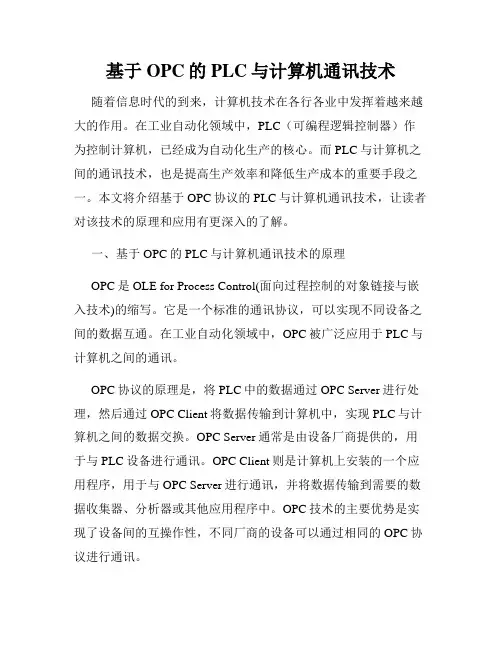 基于 OPC 的 PLC 与计算机通讯技术

随着信息时代的到来，计算机技术在各行各业中发挥着越来越大的作用。在工业自动化领域中，PLC（可编程逻辑控制器）作为控制计算机，已经成为自动化生产的核心。而 PLC 与计算机之间的通讯技术，也是提高生产效率和降低生产成本的重要手段之一。本文将介绍基于 OPC 协议的 PLC 与计算机通讯技术，让读者对该技术的原理和应用有更深入的了解。

一、基于 OPC 的 PLC 与计算机通讯技术的原理

OPC 是 OLE for Process Control(面向过程控制的对象链接与嵌入技术)的缩写。它是一个标准的通讯协议，可以实现不同设备之间的数据互通。在工业自动化领域中，OPC 被广泛应用于 PLC 与计算机之间的通讯。

OPC 协议的原理是，将 PLC 中的数据通过 OPC Server 进行处理，然后通过 OPC Client 将数据传输到计算机中，实现 PLC 与计算机之间的数据交换。OPC Server 通常是由设备厂商提供的，用于与 PLC 设备进行通讯。OPC Client 则是计算机上安装的一个应用程序，用于与 OPC Server 进行通讯，并将数据传输到需要的数据收集器、分析器或其他应用程序中。OPC 技术的主要优势是实现了设备间的互操作性，不同厂商的设备可以通过相同的 OPC 协议进行通讯。